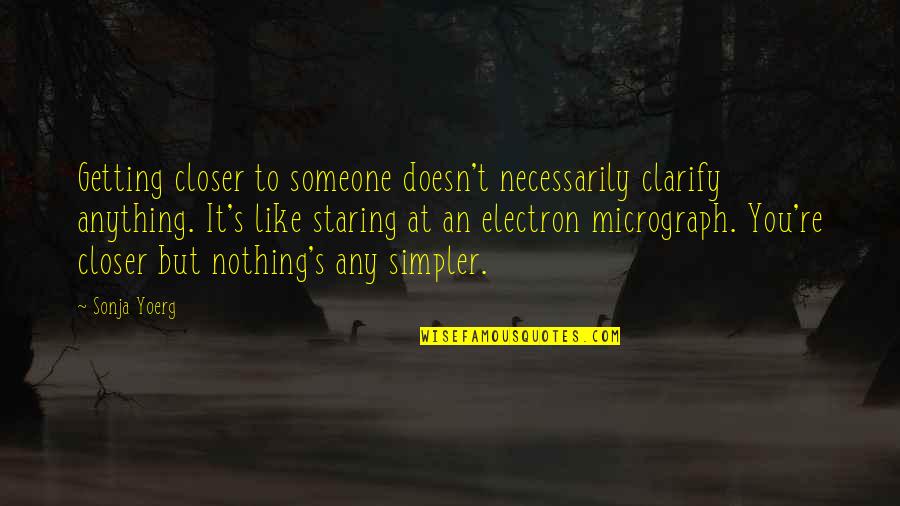 Getting closer to someone doesn't necessarily clarify anything. It's like staring at an electron micrograph. You're closer but nothing's any simpler.

~ Sonja Yoerg

WISEFAMOUSQUOTES.COM